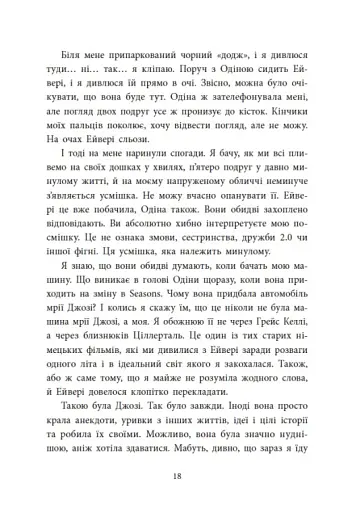 Біля мене припаркований чорний «додж», і я дивлюся туди… ні… так… я кліпаю. Поруч з Одіною сидить Ейвері, і я дивлюся їй прямо в очі. Звісно, можна було очікувати, що вона буде тут. Одіна ж зателефонувала мені, але погляд двох подруг усе ж пронизує до кісток. Кінчики моїх пальців поколює, хочу відвести погляд, але не можу. На очах Ейвері сльози.

І тоді на мене наринули спогади. Я бачу, як ми всі пливемо на своїх дошках у хвилях, п'ятеро подруг у давно минулому житті, й на моєму напруженому обличчі неминуче з'являється усмішка. Не можу вчасно опанувати її. Ейвері це вже побачила, Одіна також. Вони обидві захоплено відповідають. Ви абсолютно хибно інтерпретуєте мою посмішку. Це не ознака змови, сестринства, дружби 2.0 чи іншої фігні. Ця усмішка, яка належить минулому.

Я знаю, що вони обидві думають, коли бачать мою машину. Що виникає в голові Одіни щоразу, коли вона приходить на зміну в Seasons. Чому вона придбала автомобіль мрії Джозі? І колись я скажу їм, що це ніколи не була машина мрії Джозі, а моя. Я обожнюю її не через Грейс Келлі, а через близнюків Ціллерталь. Це один із тих старих німецьких фільмів, які ми дивилися з Ейвері заради розваги одного літа і в ідеальний світ якого я закохалася. Також, або ж саме тому, що я майже не розуміла жодного слова, й Ейвері довелося клопітко перекладати.

Такою була Джозі. Так було завжди. Іноді вона просто крала анекдоти, уривки з інших життів, ідеї і цілі історії та робила їх своїми. Можливо, вона була значно нуднішою, аніж хотіла здаватися. Мабуть, дивно, що зараз я їду

18